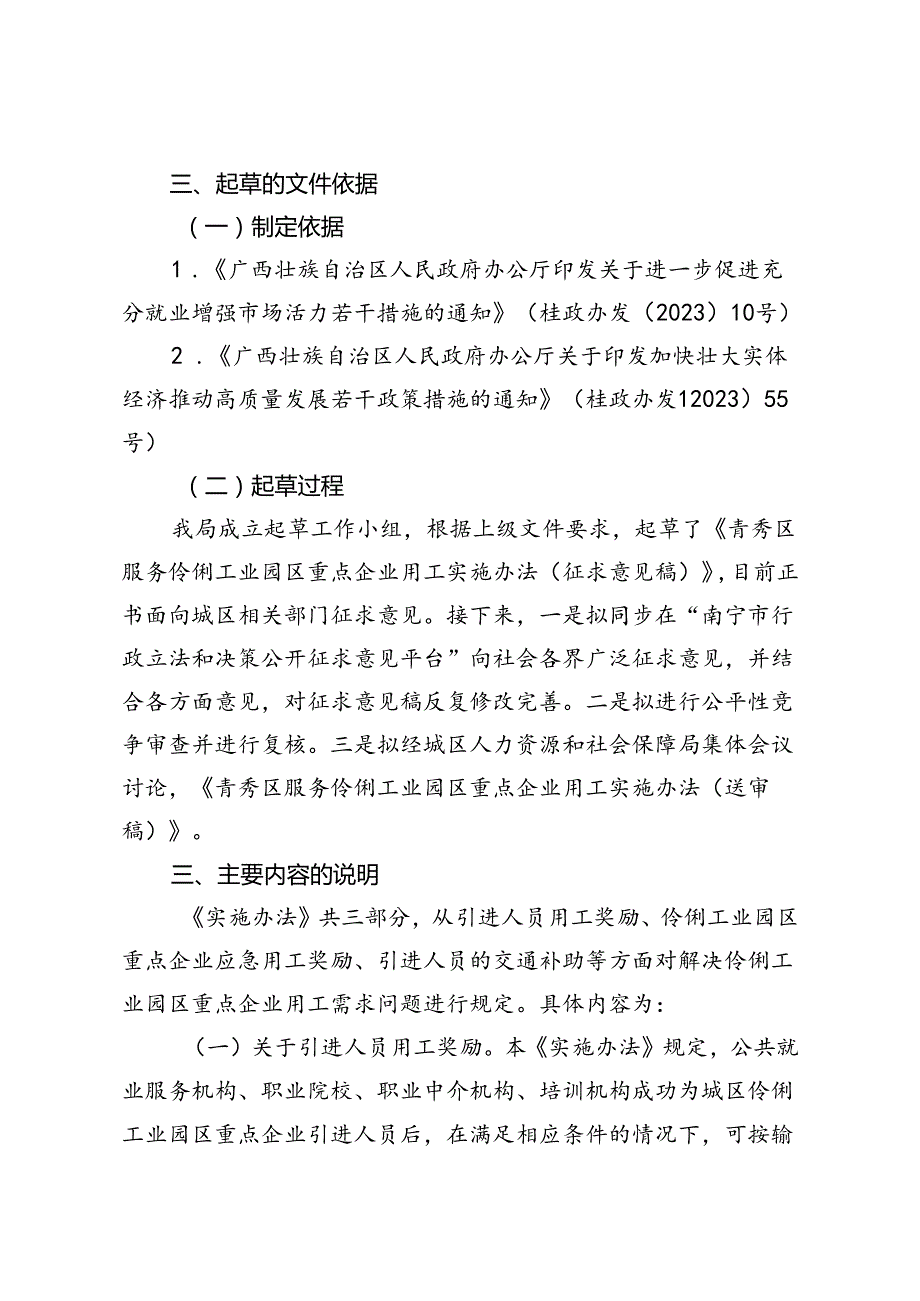 三、起草的文件依据

（一）制定依据

1.《广西壮族自治区人民政府办公厅印发关于进一步促进充分就业增强市场活力若干措施的通知》（桂政办发（2023）10号）

2.《广西壮族自治区人民政府办公厅关于印发加快壮大实体经济推动高质量发展若干政策措施的通知》（桂政办发12023）55号）

（二）起草过程

我局成立起草工作小组，根据上级文件要求，起草了《青秀区服务伶俐工业园区重点企业用工实施办法（征求意见稿）》，目前正书面向城区相关部门征求意见。接下来，一是拟同步在“南宁市行政立法和决策公开征求意见平台”向社会各界广泛征求意见，并结合各方面意见，对征求意见稿反复修改完善。二是拟进行公平性竞争审查并进行复核。三是拟经城区人力资源和社会保障局集体会议讨论，《青秀区服务伶俐工业园区重点企业用工实施办法（送审稿）》。

三、主要内容的说明

《实施办法》共三部分，从引进人员用工奖励、伶俐工业园区重点企业应急用工奖励、引进人员的交通补助等方面对解决伶俐工业园区重点企业用工需求问题进行规定。具体内容为：

（一）关于引进人员用工奖励。本《实施办法》规定，公共就业服务机构、职业院校、职业中介机构、培训机构成功为城区伶俐工业园区重点企业引进人员后，在满足相应条件的情况下，可按输